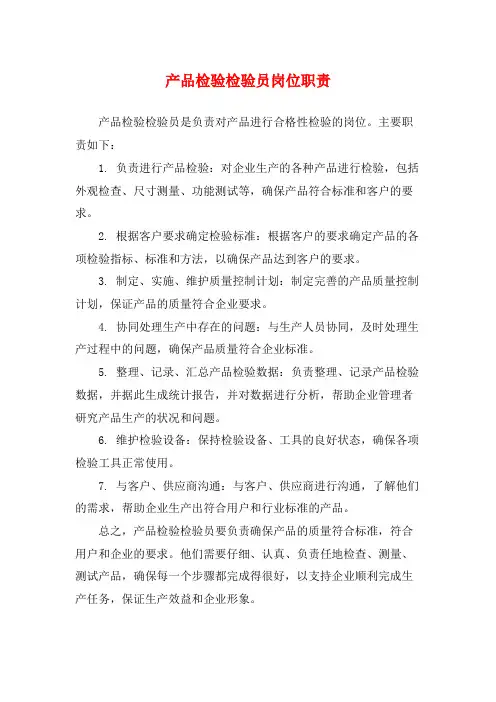 产品检验检验员岗位职责

产品检验检验员是负责对产品进行合格性检验的岗位。主要职责如下：

1. 负责进行产品检验：对企业生产的各种产品进行检验，包括外观检查、尺寸测量、功能测试等，确保产品符合标准和客户的要求。

2. 根据客户要求确定检验标准：根据客户的要求确定产品的各项检验指标、标准和方法，以确保产品达到客户的要求。

3. 制定、实施、维护质量控制计划：制定完善的产品质量控制计划，保证产品的质量符合企业要求。

4. 协同处理生产中存在的问题：与生产人员协同，及时处理生产过程中的问题，确保产品质量符合企业标准。

5. 整理、记录、汇总产品检验数据：负责整理、记录产品检验数据，并据此生成统计报告，并对数据进行分析，帮助企业管理者研究产品生产的状况和问题。

6. 维护检验设备：保持检验设备、工具的良好状态，确保各项检验工具正常使用。

7. 与客户、供应商沟通：与客户、供应商进行沟通，了解他们的需求，帮助企业生产出符合用户和行业标准的产品。

总之，产品检验检验员要负责确保产品的质量符合标准，符合用户和企业的要求。他们需要仔细、认真、负责任地检查、测量、测试产品，确保每一个步骤都完成得很好，以支持企业顺利完成生产任务，保证生产效益和企业形象。